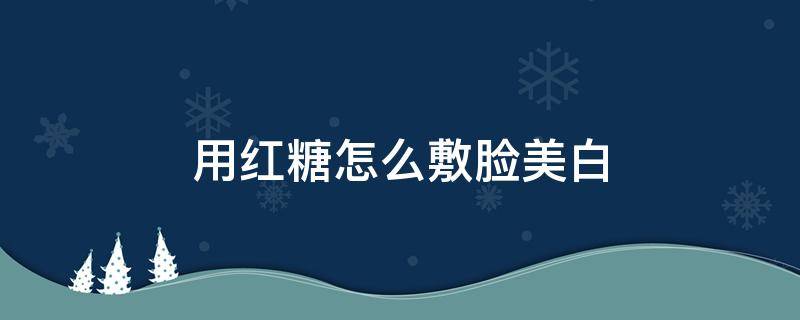 用红糖怎么敷脸美白